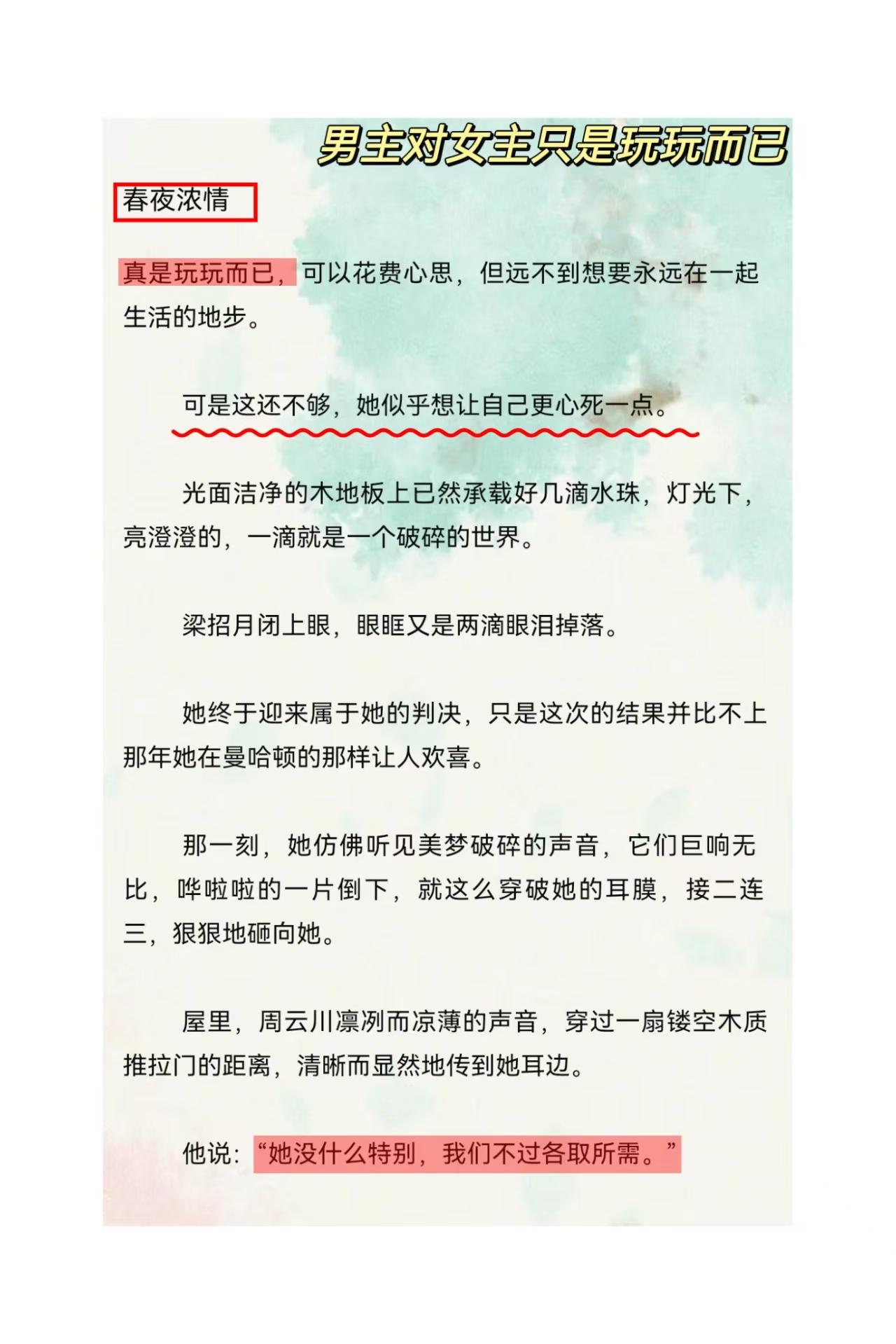 男主对女主只是玩玩而已

春夜浓情

真是玩玩而已，可以花费心思，但远不到想要永远在一起生活的地步。

可是这还不够，她似乎想让自己更心死一点。

光面洁净的木地板上已然承载好几滴水珠，灯光下，亮澄澄的，一滴就是一个破碎的世界。

梁招月闭上眼，眼眶又是两滴眼泪掉落。

她终于迎来属于她的判决，只是这次的结果并比不上那年她在曼哈顿的那样让人欢喜。

那一刻，她仿佛听见美梦破碎的声音，它们巨响无比，哗啦啦的一片倒下，就这么穿破她的耳膜，接二连三，狠狠地砸向她。

屋里，周云川凛冽而凉薄的声音，穿过一扇镂空木质推拉门的距离，清晰而显然地传到她耳边。

他说：“她没什么特别，我们不过各取所需。”